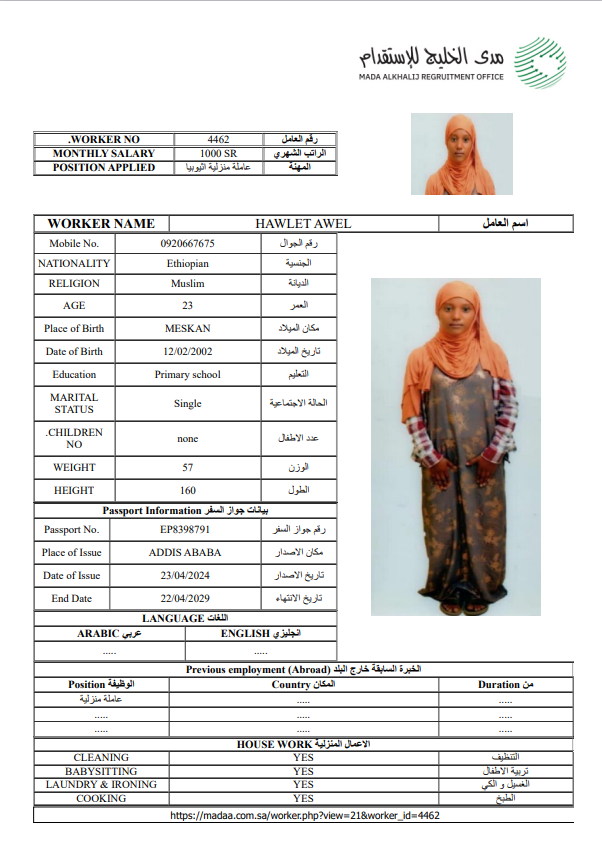 مدى الخليج للإستقدام
MADA ALKHALIJ REGRUITMENT OFFICE

| .WORKER NO | 4462 | رقم العامل |
|---|---|---|
| MONTHLY SALARY | 1000 SR | الراتب الشهري |
| POSITION APPLIED | عاملة منزلية اثيوبيا | المهنة |

| WORKER NAME | HAWLET AWEL | اسم العامل |
|---|---|---|

| Mobile No. | 0920667675 | رقم الجوال |
|---|---|---|
| NATIONALITY | Ethiopian | الجنسية |
| RELIGION | Muslim | الديانة |
| AGE | 23 | العمر |
| Place of Birth | MESKAN | مكان الميلاد |
| Date of Birth | 12/02/2002 | تاريخ الميلاد |
| Education | Primary school | التعليم |
| MARITAL STATUS | Single | الحالة الاجتماعية |
| .CHILDREN NO | none | عدد الاطفال |
| WEIGHT | 57 | الوزن |
| HEIGHT | 160 | الطول |

Passport Information بيانات جواز السفر

| Passport No. | EP8398791 | رقم جواز السفر |
|---|---|---|
| Place of Issue | ADDIS ABABA | مكان الاصدار |
| Date of Issue | 23/04/2024 | تاريخ الاصدار |
| End Date | 22/04/2029 | تاريخ الانتهاء |

LANGUAGE اللغات

| ARABIC عربي | ENGLISH انجليزي |
|---|---|
| ..... | ..... |

Previous employment (Abroad) الخبرة السابقة خارج البلد

| Position الوظيفة | Country المكان | Duration من |
|---|---|---|
| عاملة منزلية | ..... | ..... |
| ..... | ..... | ..... |
| ..... | ..... | ..... |

HOUSE WORK الاعمال المنزلية

| CLEANING | YES | التنظيف |
|---|---|---|
| BABYSITTING | YES | تربية الاطفال |
| LAUNDRY & IRONING | YES | الغسيل و الكي |
| COOKING | YES | الطبخ |

https://madaa.com.sa/worker.php?view=21&worker_id=4462